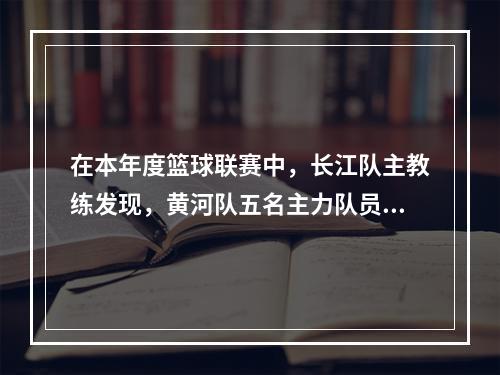 在本年度篮球联赛中，长江队主教练发现，黄河队五名主力队员...